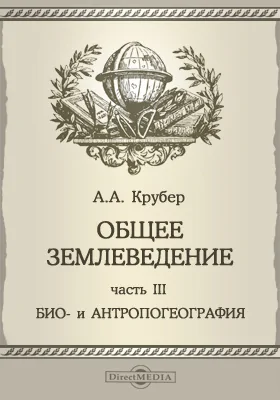 А.А. Крубер

ОБЩЕЕ ЗЕМЛЕВЕДЕНИЕ

часть III

БИО- и АНТРОПОГЕОГРАФИЯ

DirectMEDIA